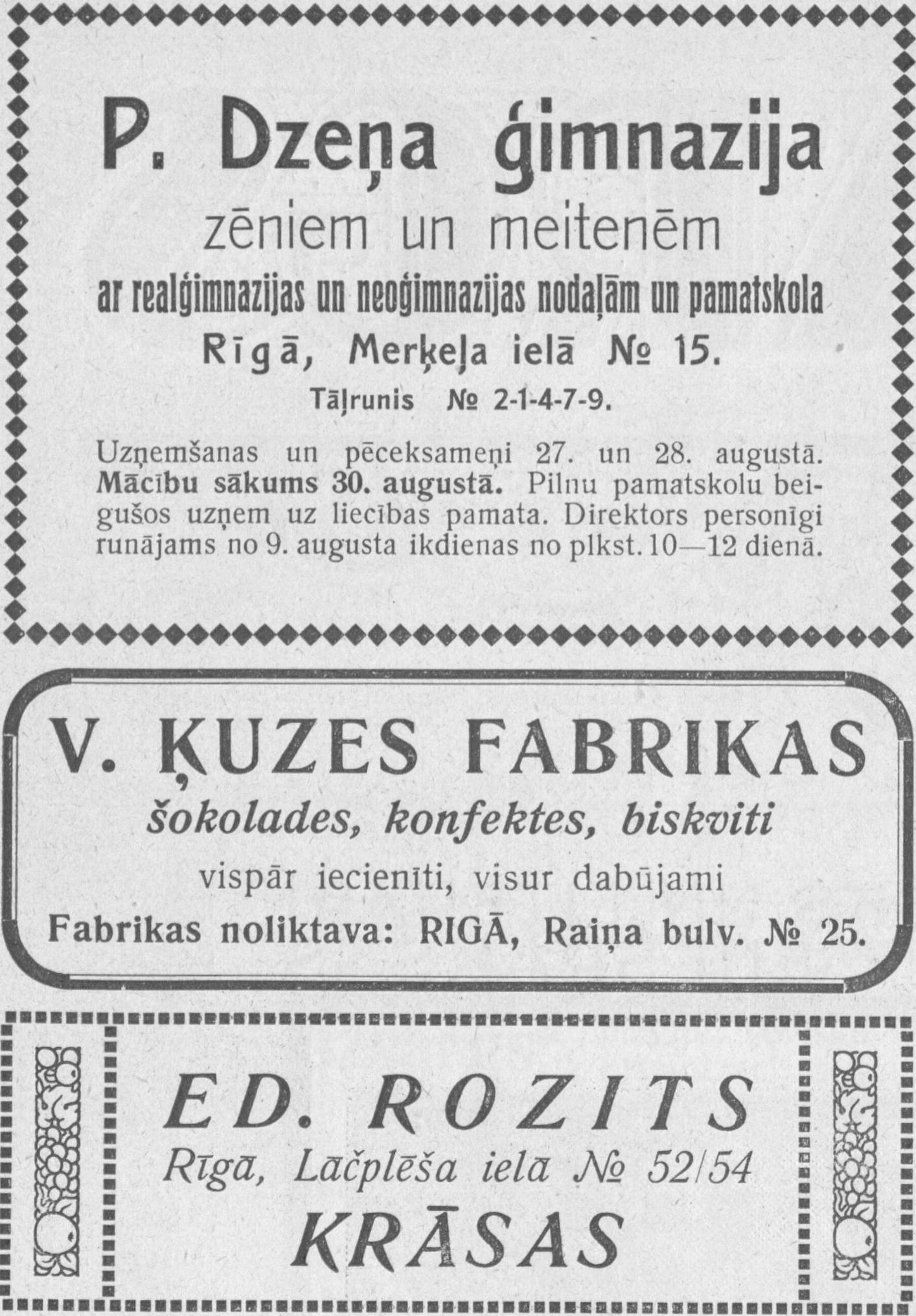 P. Dzeņa ģimnazija

zēniem un meitenēm

ar realģimnazijas un neoģimnazijas nodaļām un pamatskola

Rīgā, Merķeļa ielā № 15.

Tāļrunis № 2-1-4-7-9.

Uzņemšanas un pēceksameņi 27. un 28. augustā. Mācību sākums 30. augustā. Pilnu pamatskolu beigušos uzņem uz liecības pamata. Direktors personīgi runājams no 9. augusta ikdienas no plkst. 10—12 dienā.

V. ĶUZES FABRIKAS

šokolades, konfektes, biskviti

vispār iecienīti, visur dabūjami

Fabrikas noliktava: RIGĀ, Raiņa bulv. № 25.

ED. ROZITS

Rīgā, Lāčplēša ielā № 52/54

KRĀSAS